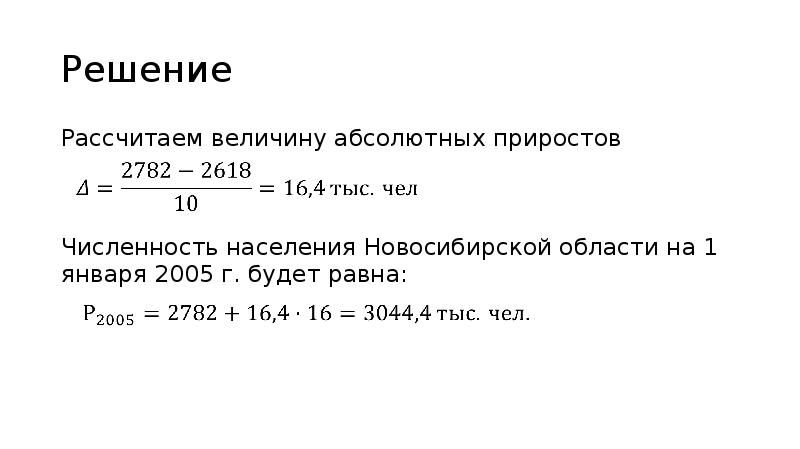 Решение

Рассчитаем величину абсолютных приростов

$\Delta = \frac{2782 - 2618}{10} = 16{,}4$ тыс. чел

Численность населения Новосибирской области на 1 января 2005 г. будет равна:

$P_{2005} = 2782 + 16{,}4 \cdot 16 = 3044{,}4$ тыс. чел.